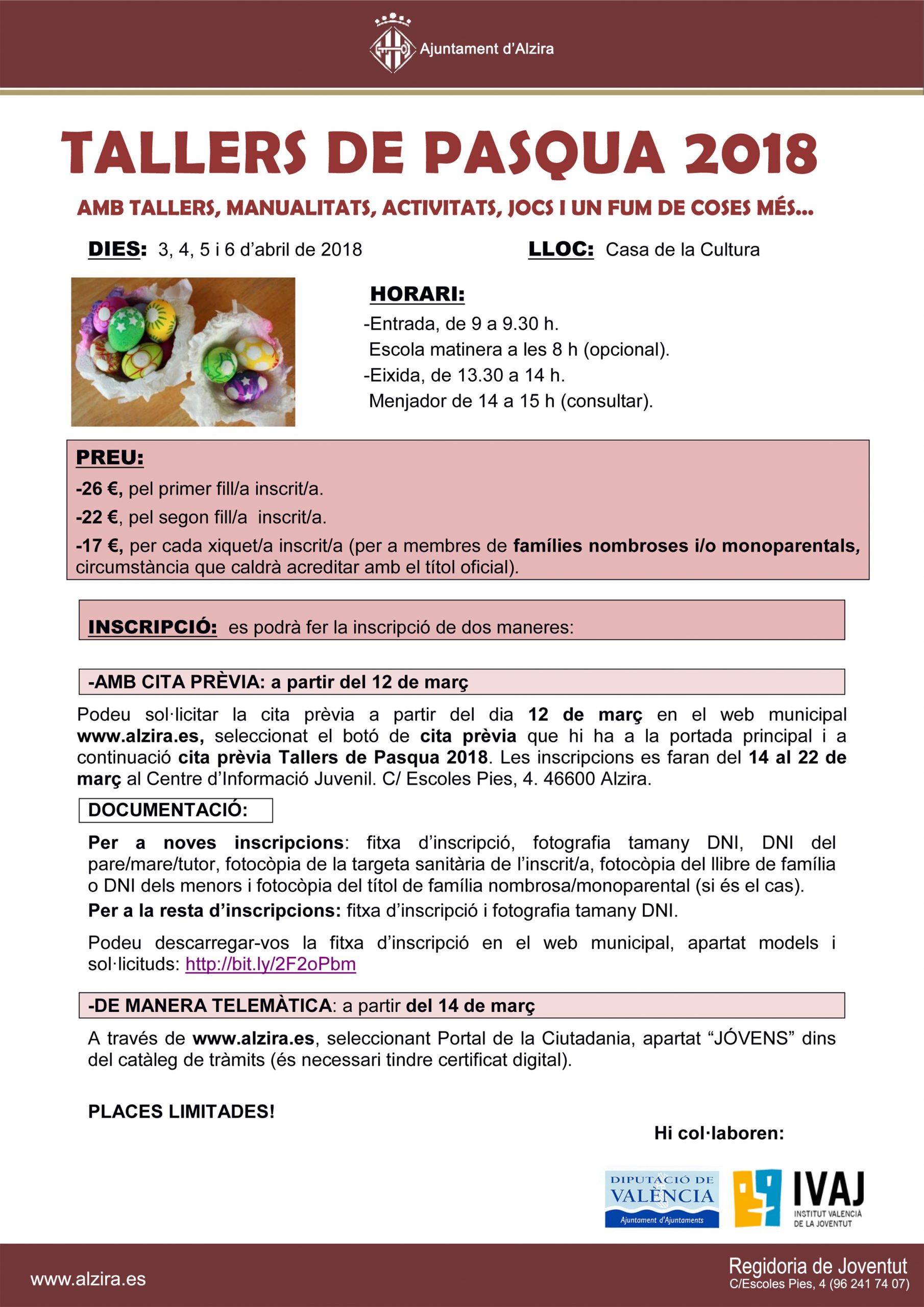 Ajuntament d'Alzira

TALLERS DE PASQUA 2018

AMB TALLERS, MANUALITATS, ACTIVITATS, JOCS I UN FUM DE COSES MÉS...

DIES: 3, 4, 5 i 6 d'abril de 2018

LLOC: Casa de la Cultura

HORARI:
-Entrada, de 9 a 9.30 h.
Escola matinera a les 8 h (opcional).
-Eixida, de 13.30 a 14 h.
Menjador de 14 a 15 h (consultar).

PREU:
-26 €, pel primer fill/a inscrit/a.
-22 €, pel segon fill/a inscrit/a.
-17 €, per cada xiquet/a inscrit/a (per a membres de famílies nombroses i/o monoparentals, circumstància que caldrà acreditar amb el títol oficial).

INSCRIPCIÓ: es podrà fer la inscripció de dos maneres:

-AMB CITA PRÈVIA: a partir del 12 de març

Podeu sol·licitar la cita prèvia a partir del dia 12 de març en el web municipal www.alzira.es, seleccionat el botó de cita prèvia que hi ha a la portada principal i a continuació cita prèvia Tallers de Pasqua 2018. Les inscripcions es faran del 14 al 22 de març al Centre d'Informació Juvenil. C/ Escoles Pies, 4. 46600 Alzira.

DOCUMENTACIÓ:

Per a noves inscripcions: fitxa d'inscripció, fotografia tamany DNI, DNI del pare/mare/tutor, fotocòpia de la targeta sanitària de l'inscrit/a, fotocòpia del llibre de família o DNI dels menors i fotocòpia del títol de família nombrosa/monoparental (si és el cas).
Per a la resta d'inscripcions: fitxa d'inscripció i fotografia tamany DNI.

Podeu descarregar-vos la fitxa d'inscripció en el web municipal, apartat models i sol·licituds: http://bit.ly/2F2oPbm

-DE MANERA TELEMÀTICA: a partir del 14 de març

A través de www.alzira.es, seleccionant Portal de la Ciutadania, apartat "JÓVENS" dins del catàleg de tràmits (és necessari tindre certificat digital).

PLACES LIMITADES!

Hi col·laboren:

DIPUTACIÓ DE VALÈNCIA
Ajuntament d'Ajuntaments

IVAJ
INSTITUT VALENCIÀ DE LA JOVENTUT

www.alzira.es

Regidoria de Joventut
C/Escoles Pies, 4 (96 241 74 07)